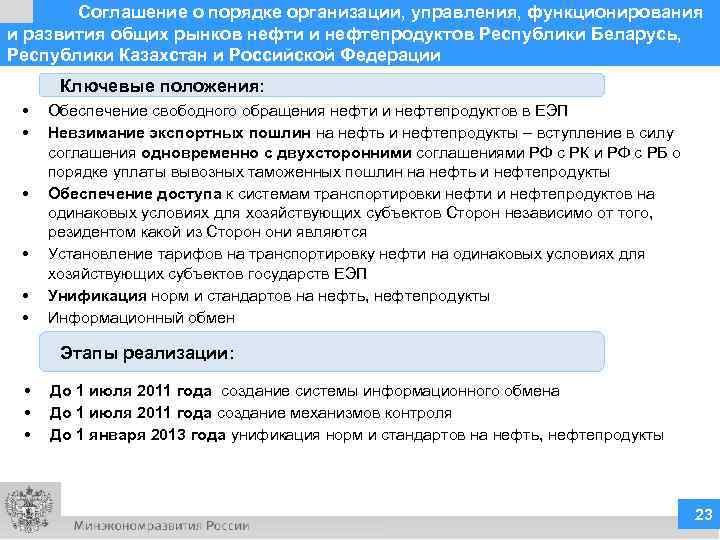 Соглашение о порядке организации, управления, функционирования и развития общих рынков нефти и нефтепродуктов Республики Беларусь, Республики Казахстан и Российской Федерации

Ключевые положения:

• Обеспечение свободного обращения нефти и нефтепродуктов в ЕЭП
• Невзимание экспортных пошлин на нефть и нефтепродукты – вступление в силу соглашения одновременно с двухсторонними соглашениями РФ с РК и РФ с РБ о порядке уплаты вывозных таможенных пошлин на нефть и нефтепродукты
• Обеспечение доступа к системам транспортировки нефти и нефтепродуктов на одинаковых условиях для хозяйствующих субъектов Сторон независимо от того, резидентом какой из Сторон они являются
• Установление тарифов на транспортировку нефти на одинаковых условиях для хозяйствующих субъектов государств ЕЭП
• Унификация норм и стандартов на нефть, нефтепродукты
• Информационный обмен

Этапы реализации:

• До 1 июля 2011 года создание системы информационного обмена
• До 1 июля 2011 года создание механизмов контроля
• До 1 января 2013 года унификация норм и стандартов на нефть, нефтепродукты

Минэкономразвития России

23